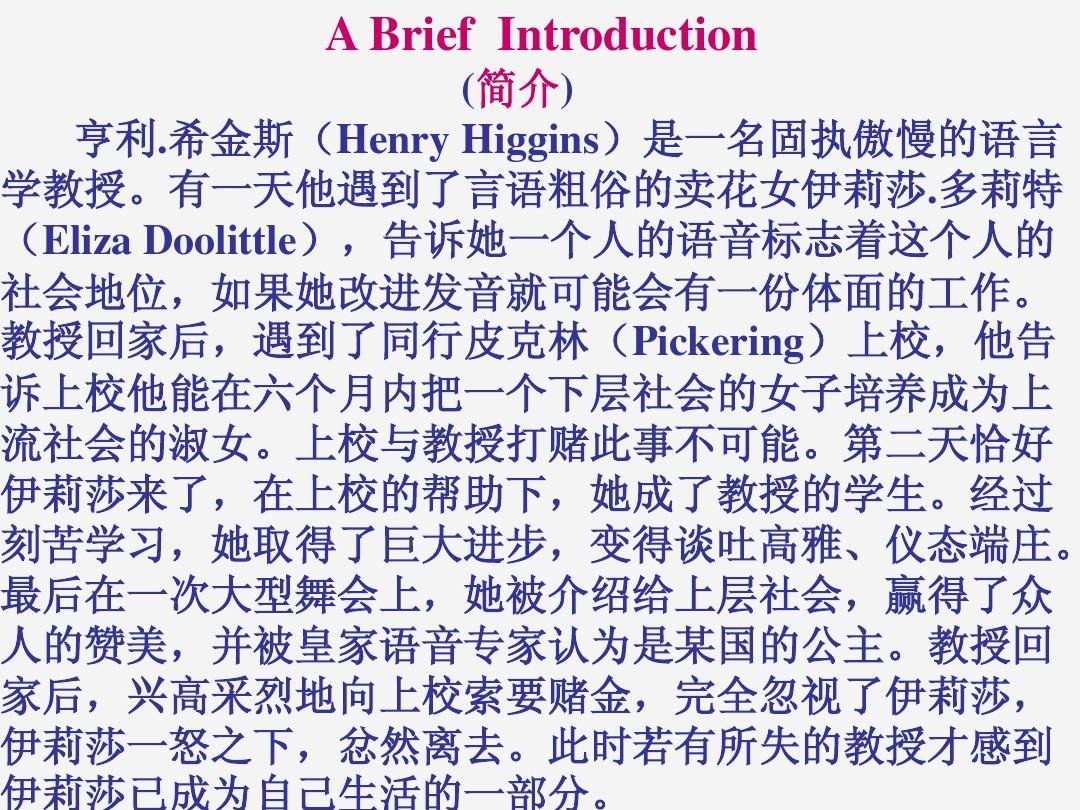 A Brief Introduction
(简介)

亨利.希金斯（Henry Higgins）是一名固执傲慢的语言学教授。有一天他遇到了言语粗俗的卖花女伊莉莎.多莉特（Eliza Doolittle），告诉她一个人的语音标志着这个人的社会地位，如果她改进发音就可能会有一份体面的工作。教授回家后，遇到了同行皮克林（Pickering）上校，他告诉上校他能在六个月内把一个下层社会的女子培养成为上流社会的淑女。上校与教授打赌此事不可能。第二天恰好伊莉莎来了，在上校的帮助下，她成了教授的学生。经过刻苦学习，她取得了巨大进步，变得谈吐高雅、仪态端庄。最后在一次大型舞会上，她被介绍给上层社会，赢得了众人的赞美，并被皇家语音专家认为是某国的公主。教授回家后，兴高采烈地向上校索要赌金，完全忽视了伊莉莎，伊莉莎一怒之下，忿然离去。此时若有所失的教授才感到伊莉莎已成为自己生活的一部分。